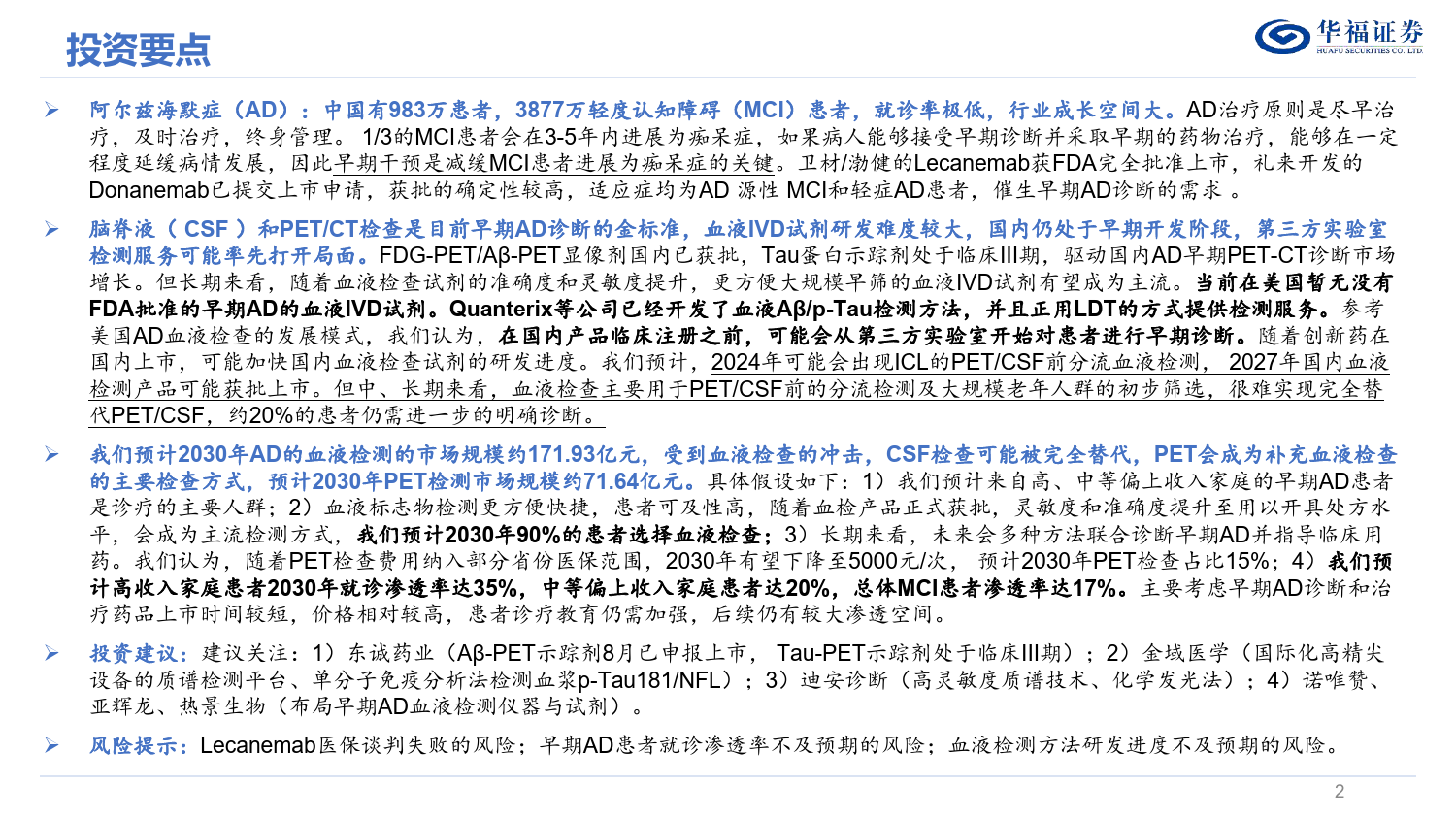 投资要点

华福证券
HUAFU SECURITIES CO.,LTD.

➢ 阿尔兹海默症（AD）：中国有983万患者，3877万轻度认知障碍（MCI）患者，就诊率极低，行业成长空间大。AD治疗原则是尽早治疗，及时治疗，终身管理。 1/3的MCI患者会在3-5年内进展为痴呆症，如果病人能够接受早期诊断并采取早期的药物治疗，能够在一定程度延缓病情发展，因此早期干预是减缓MCI患者进展为痴呆症的关键。卫材/渤健的Lecanemab获FDA完全批准上市，礼来开发的Donanemab已提交上市申请，获批的确定性较高，适应症均为AD 源性 MCI和轻症AD患者，催生早期AD诊断的需求 。

➢ 脑脊液（ CSF ）和PET/CT检查是目前早期AD诊断的金标准，血液IVD试剂研发难度较大，国内仍处于早期开发阶段，第三方实验室检测服务可能率先打开局面。FDG-PET/Aβ-PET显像剂国内已获批，Tau蛋白示踪剂处于临床III期，驱动国内AD早期PET-CT诊断市场增长。但长期来看，随着血液检查试剂的准确度和灵敏度提升，更方便大规模早筛的血液IVD试剂有望成为主流。当前在美国暂无没有FDA批准的早期AD的血液IVD试剂。Quanterix等公司已经开发了血液Aβ/p-Tau检测方法，并且正用LDT的方式提供检测服务。参考美国AD血液检查的发展模式，我们认为，在国内产品临床注册之前，可能会从第三方实验室开始对患者进行早期诊断。随着创新药在国内上市，可能加快国内血液检查试剂的研发进度。我们预计，2024年可能会出现ICL的PET/CSF前分流血液检测， 2027年国内血液检测产品可能获批上市。但中、长期来看，血液检查主要用于PET/CSF前的分流检测及大规模老年人群的初步筛选，很难实现完全替代PET/CSF，约20%的患者仍需进一步的明确诊断。

➢ 我们预计2030年AD的血液检测的市场规模约171.93亿元，受到血液检查的冲击，CSF检查可能被完全替代，PET会成为补充血液检查的主要检查方式，预计2030年PET检测市场规模约71.64亿元。具体假设如下：1）我们预计来自高、中等偏上收入家庭的早期AD患者是诊疗的主要人群；2）血液标志物检测更方便快捷，患者可及性高，随着血检产品正式获批，灵敏度和准确度提升至用以开具处方水平，会成为主流检测方式，我们预计2030年90%的患者选择血液检查；3）长期来看，未来会多种方法联合诊断早期AD并指导临床用药。我们认为，随着PET检查费用纳入部分省份医保范围，2030年有望下降至5000元/次， 预计2030年PET检查占比15%；4）我们预计高收入家庭患者2030年就诊渗透率达35%，中等偏上收入家庭患者达20%，总体MCI患者渗透率达17%。主要考虑早期AD诊断和治疗药品上市时间较短，价格相对较高，患者诊疗教育仍需加强，后续仍有较大渗透空间。

➢ 投资建议：建议关注：1）东诚药业（Aβ-PET示踪剂8月已申报上市， Tau-PET示踪剂处于临床III期）；2）金域医学（国际化高精尖设备的质谱检测平台、单分子免疫分析法检测血浆p-Tau181/NFL）；3）迪安诊断（高灵敏度质谱技术、化学发光法）；4）诺唯赞、亚辉龙、热景生物（布局早期AD血液检测仪器与试剂）。

➢ 风险提示：Lecanemab医保谈判失败的风险；早期AD患者就诊渗透率不及预期的风险；血液检测方法研发进度不及预期的风险。

2